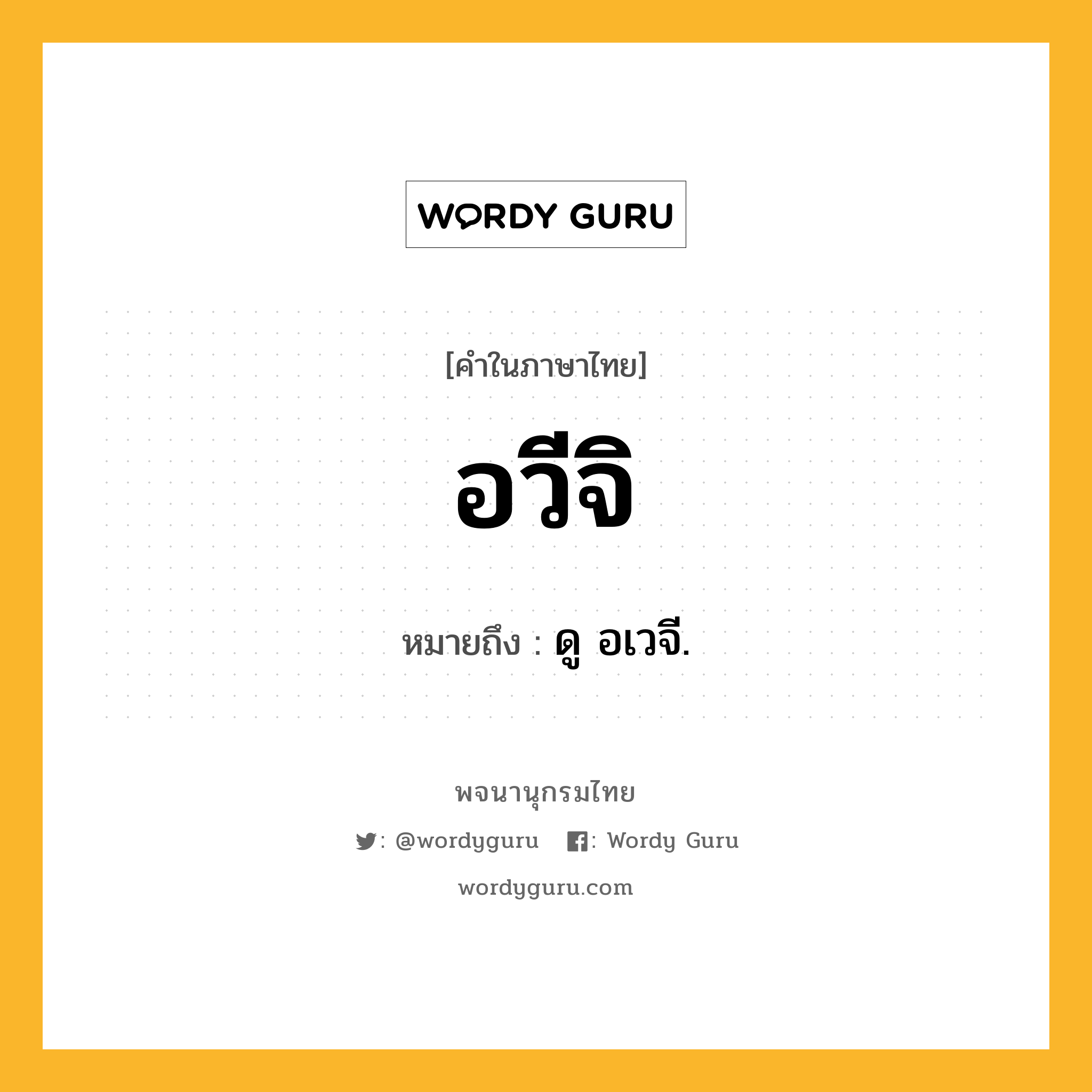 WORDY GURU

[คำในภาษาไทย]

อวีจิ

หมายถึง : ดู อเวจี.

พจนานุกรมไทย

: @wordyguru : Wordy Guru

wordyguru.com